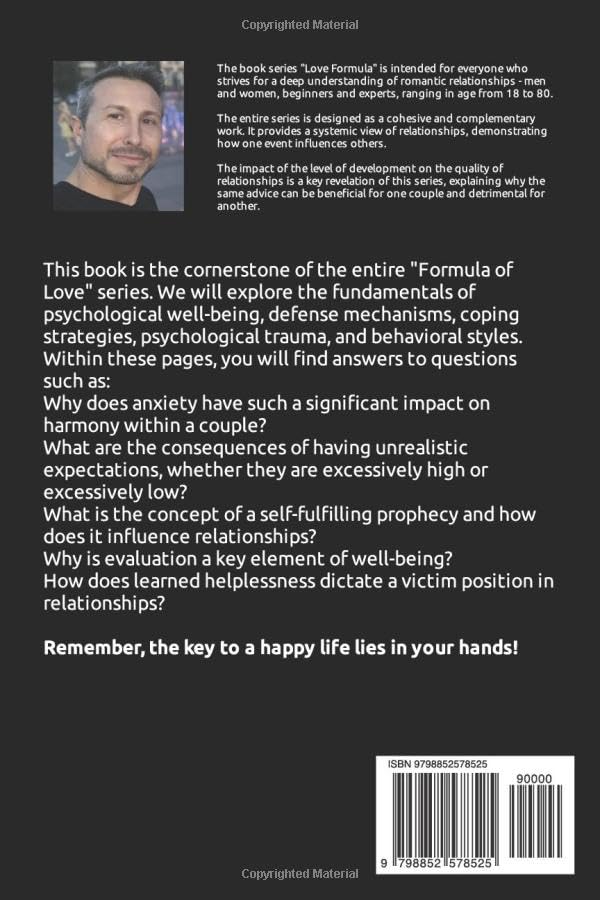 Copyrighted Material

The book series "Love Formula" is intended for everyone who strives for a deep understanding of romantic relationships - men and women, beginners and experts, ranging in age from 18 to 80.

The entire series is designed as a cohesive and complementary work. It provides a systemic view of relationships, demonstrating how one event influences others.

The impact of the level of development on the quality of relationships is a key revelation of this series, explaining why the same advice can be beneficial for one couple and detrimental for another.

This book is the cornerstone of the entire "Formula of Love" series. We will explore the fundamentals of psychological well-being, defense mechanisms, coping strategies, psychological trauma, and behavioral styles. Within these pages, you will find answers to questions such as:
Why does anxiety have such a significant impact on harmony within a couple?
What are the consequences of having unrealistic expectations, whether they are excessively high or excessively low?
What is the concept of a self-fulfilling prophecy and how does it influence relationships?
Why is evaluation a key element of well-being?
How does learned helplessness dictate a victim position in relationships?

Remember, the key to a happy life lies in your hands!

ISBN 9798852578525
90000
9 798852 578525

Copyrighted Material